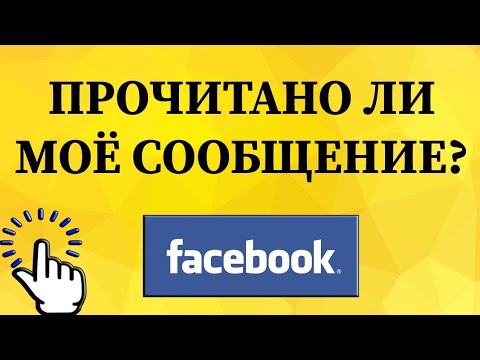 ПРОЧИТАНО ЛИ МОЁ СООБЩЕНИЕ?

facebook.